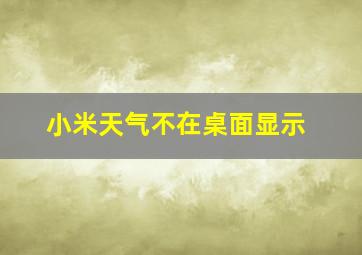 小米天气不在桌面显示